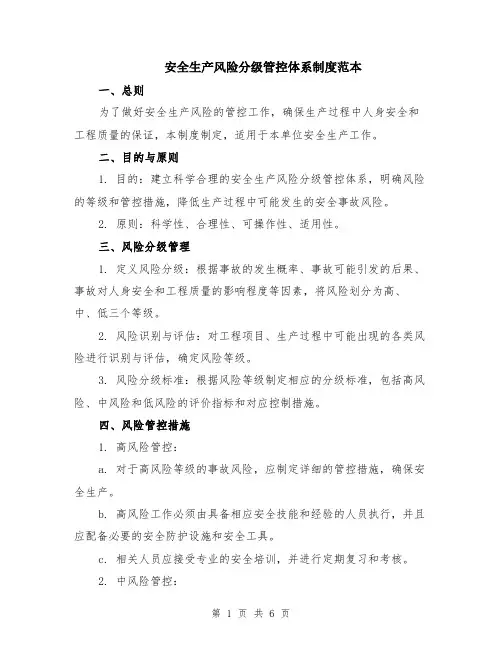 安全生产风险分级管控体系制度范本

一、总则

为了做好安全生产风险的管控工作，确保生产过程中人身安全和工程质量的保证，本制度制定，适用于本单位安全生产工作。

二、目的与原则

1. 目的：建立科学合理的安全生产风险分级管控体系，明确风险的等级和管控措施，降低生产过程中可能发生的安全事故风险。

2. 原则：科学性、合理性、可操作性、适用性。

三、风险分级管理

1. 定义风险分级：根据事故的发生概率、事故可能引发的后果、事故对人身安全和工程质量的影响程度等因素，将风险划分为高、中、低三个等级。

2. 风险识别与评估：对工程项目、生产过程中可能出现的各类风险进行识别与评估，确定风险等级。

3. 风险分级标准：根据风险等级制定相应的分级标准，包括高风险、中风险和低风险的评价指标和对应控制措施。

四、风险管控措施

1. 高风险管控：

a. 对于高风险等级的事故风险，应制定详细的管控措施，确保安全生产。

b. 高风险工作必须由具备相应安全技能和经验的人员执行，并且应配备必要的安全防护设施和安全工具。

c. 相关人员应接受专业的安全培训，并进行定期复习和考核。

2. 中风险管控：

第 1 页 共 6 页